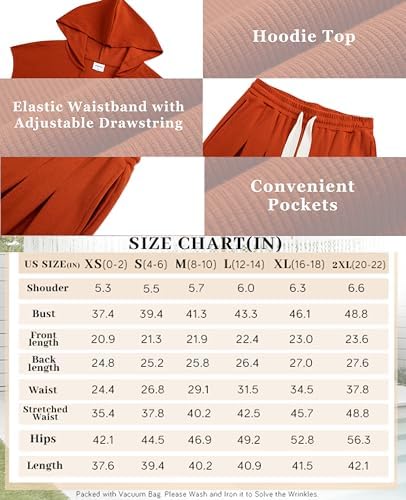 Hoodie Top

Elastic Waistband with Adjustable Drawstring

Convenient Pockets

SIZE CHART(IN)

| US SIZE(IN) | XS(0-2) | S(4-6) | M(8-10) | L(12-14) | XL(16-18) | 2XL(20-22) |
|---|---|---|---|---|---|---|
| Shouder | 5.3 | 5.5 | 5.7 | 6.0 | 6.3 | 6.6 |
| Bust | 37.4 | 39.4 | 41.3 | 43.3 | 46.1 | 48.8 |
| Front length | 20.9 | 21.3 | 21.9 | 22.4 | 23.0 | 23.6 |
| Back length | 24.8 | 25.2 | 25.8 | 26.4 | 27.0 | 27.6 |
| Waist | 24.4 | 26.8 | 29.1 | 31.5 | 34.5 | 37.8 |
| Stretched Waist | 35.4 | 37.8 | 40.2 | 42.5 | 45.7 | 48.8 |
| Hips | 42.1 | 44.5 | 46.9 | 49.2 | 52.8 | 56.3 |
| Length | 37.6 | 39.4 | 40.2 | 40.9 | 41.5 | 42.1 |

Packed with Vacuum Bag. Please Wash and Iron it to Solve the Wrinkles.